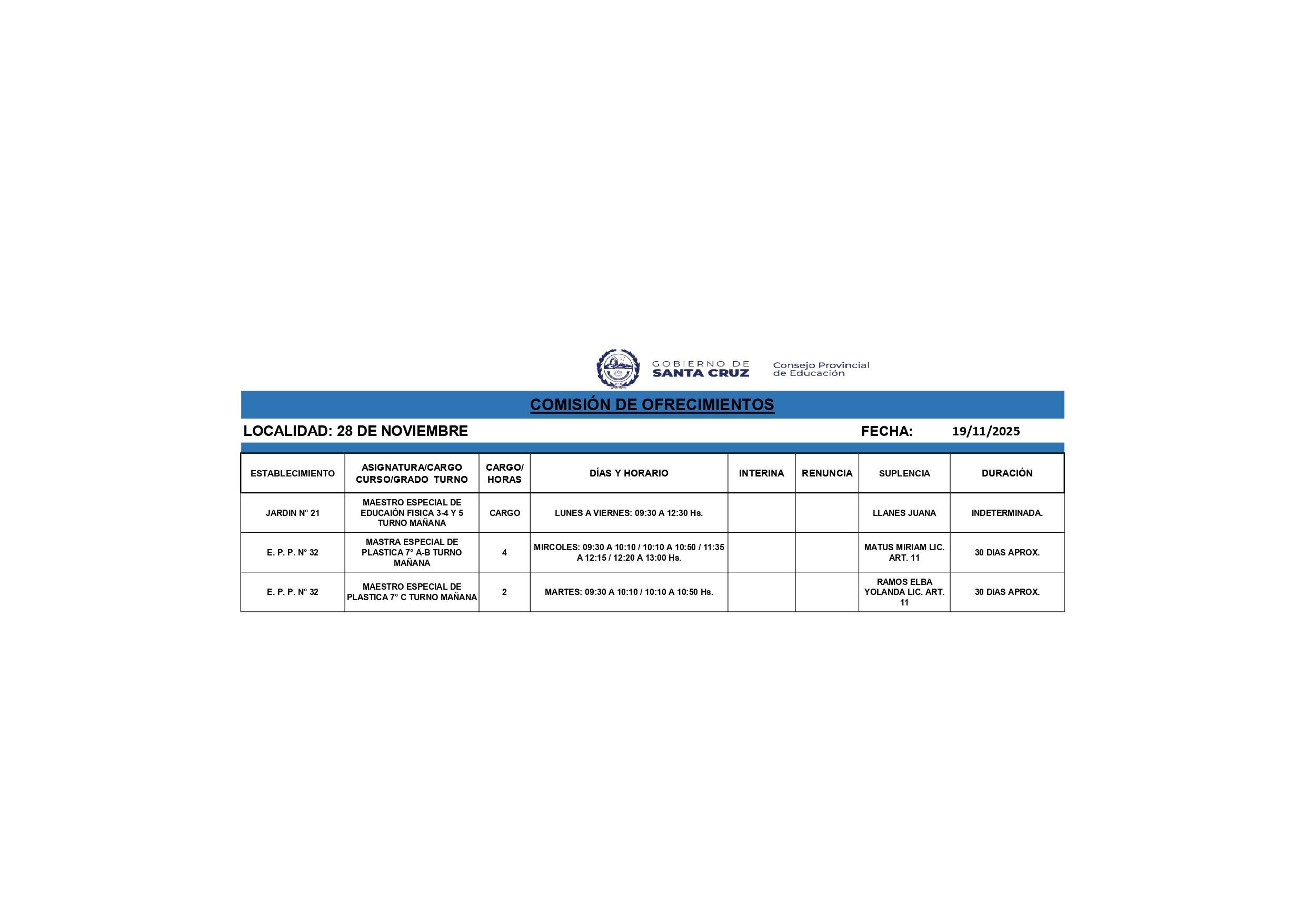 GOBIERNO DE SANTA CRUZ

Consejo Provincial de Educación

COMISIÓN DE OFRECIMIENTOS

LOCALIDAD: 28 DE NOVIEMBRE

FECHA: 19/11/2025

| ESTABLECIMIENTO | ASIGNATURA/CARGO CURSO/GRADO TURNO | CARGO/ HORAS | DÍAS Y HORARIO | INTERINA | RENUNCIA | SUPLENCIA | DURACIÓN |
|---|---|---|---|---|---|---|---|
| JARDIN N° 21 | MAESTRO ESPECIAL DE EDUCAIÓN FISICA 3-4 Y 5 TURNO MAÑANA | CARGO | LUNES A VIERNES: 09:30 A 12:30 Hs. | | | LLANES JUANA | INDETERMINADA. |
| E. P. P. N° 32 | MASTRA ESPECIAL DE PLASTICA 7° A-B TURNO MAÑANA | 4 | MIRCOLES: 09:30 A 10:10 / 10:10 A 10:50 / 11:35 A 12:15 / 12:20 A 13:00 Hs. | | | MATUS MIRIAM LIC. ART. 11 | 30 DIAS APROX. |
| E. P. P. N° 32 | MAESTRO ESPECIAL DE PLASTICA 7° C TURNO MAÑANA | 2 | MARTES: 09:30 A 10:10 / 10:10 A 10:50 Hs. | | | RAMOS ELBA YOLANDA LIC. ART. 11 | 30 DIAS APROX. |